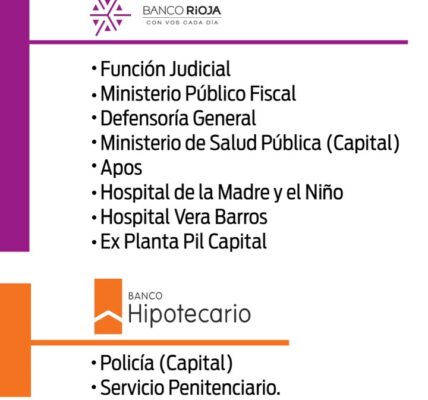 BANCO RIOJA
CON VOS CADA DÍA

• Función Judicial
• Ministerio Público Fiscal
• Defensoría General
• Ministerio de Salud Pública (Capital)
• Apos
• Hospital de la Madre y el Niño
• Hospital Vera Barros
• Ex Planta Pil Capital

BANCO
Hipotecario

• Policía (Capital)
• Servicio Penitenciario.